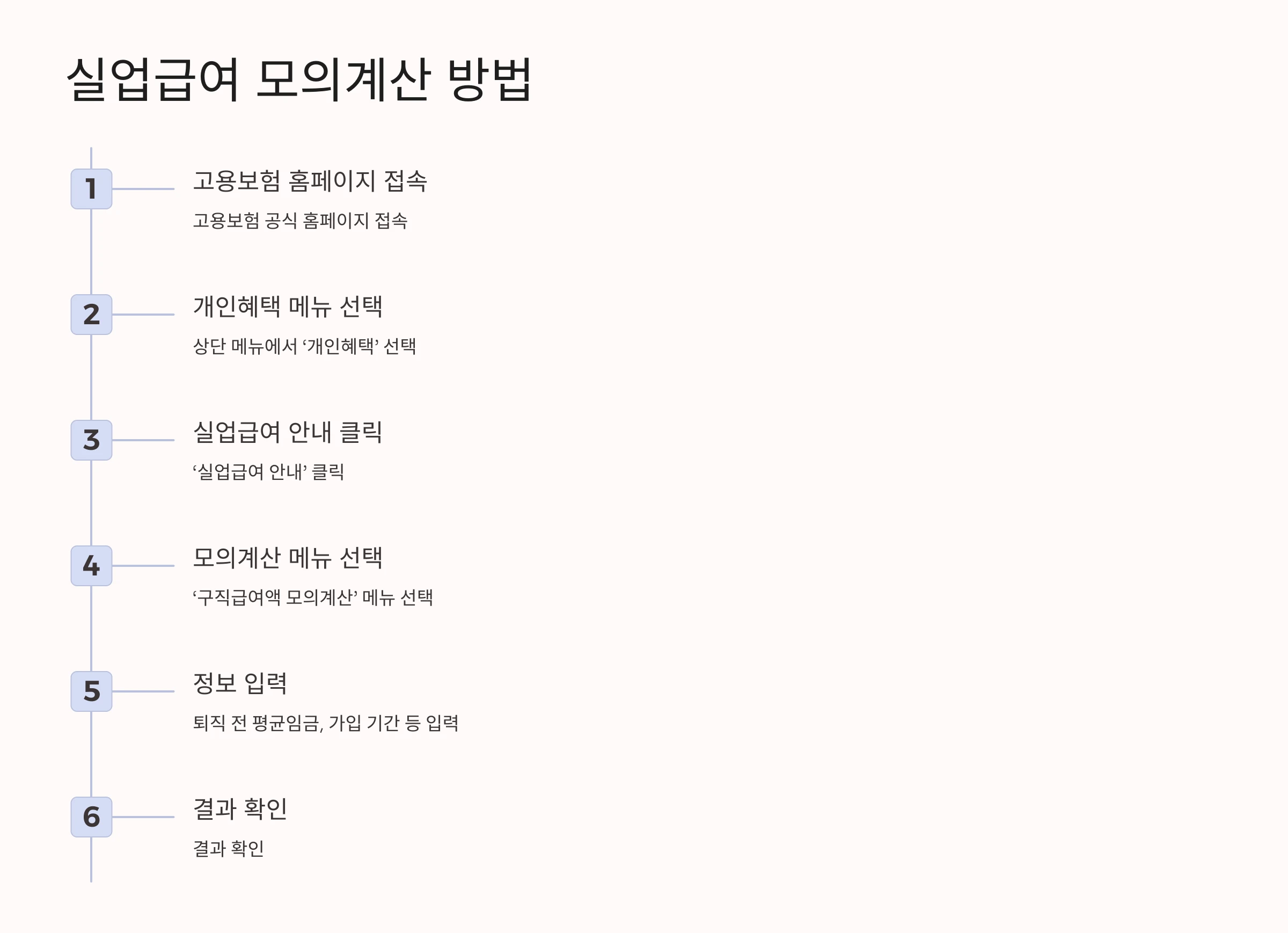 실업급여 모의계산 방법

1

고용보험 홈페이지 접속

고용보험 공식 홈페이지 접속

2

개인혜택 메뉴 선택

상단 메뉴에서 ‘개인혜택’ 선택

3

실업급여 안내 클릭

‘실업급여 안내’ 클릭

4

모의계산 메뉴 선택

‘구직급여액 모의계산’ 메뉴 선택

5

정보 입력

퇴직 전 평균임금, 가입 기간 등 입력

6

결과 확인

결과 확인